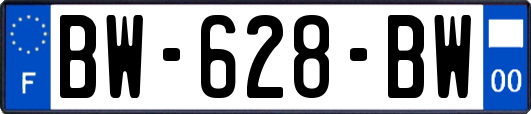 F
BW-628-BW
00